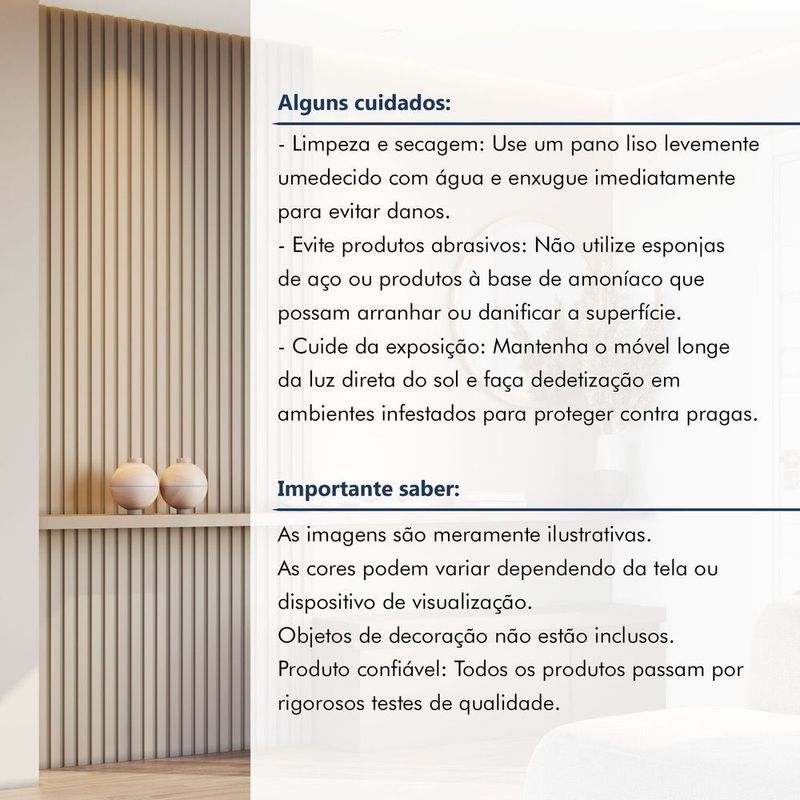 Alguns cuidados:

- Limpeza e secagem: Use um pano liso levemente umedecido com água e enxugue imediatamente para evitar danos.
- Evite produtos abrasivos: Não utilize esponjas de aço ou produtos à base de amoníaco que possam arranhar ou danificar a superfície.
- Cuide da exposição: Mantenha o móvel longe da luz direta do sol e faça dedetização em ambientes infestados para proteger contra pragas.

Importante saber:

As imagens são meramente ilustrativas.
As cores podem variar dependendo da tela ou dispositivo de visualização.
Objetos de decoração não estão inclusos.
Produto confiável: Todos os produtos passam por rigorosos testes de qualidade.